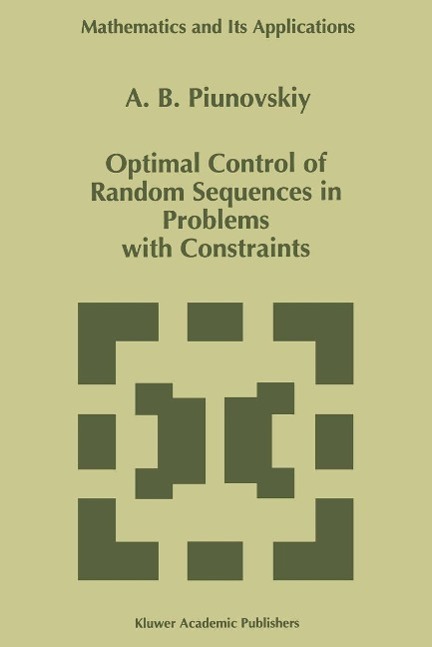 Mathematics and Its Applications

A. B. Piunovskiy

Optimal Control of Random Sequences in Problems with Constraints

Kluwer Academic Publishers